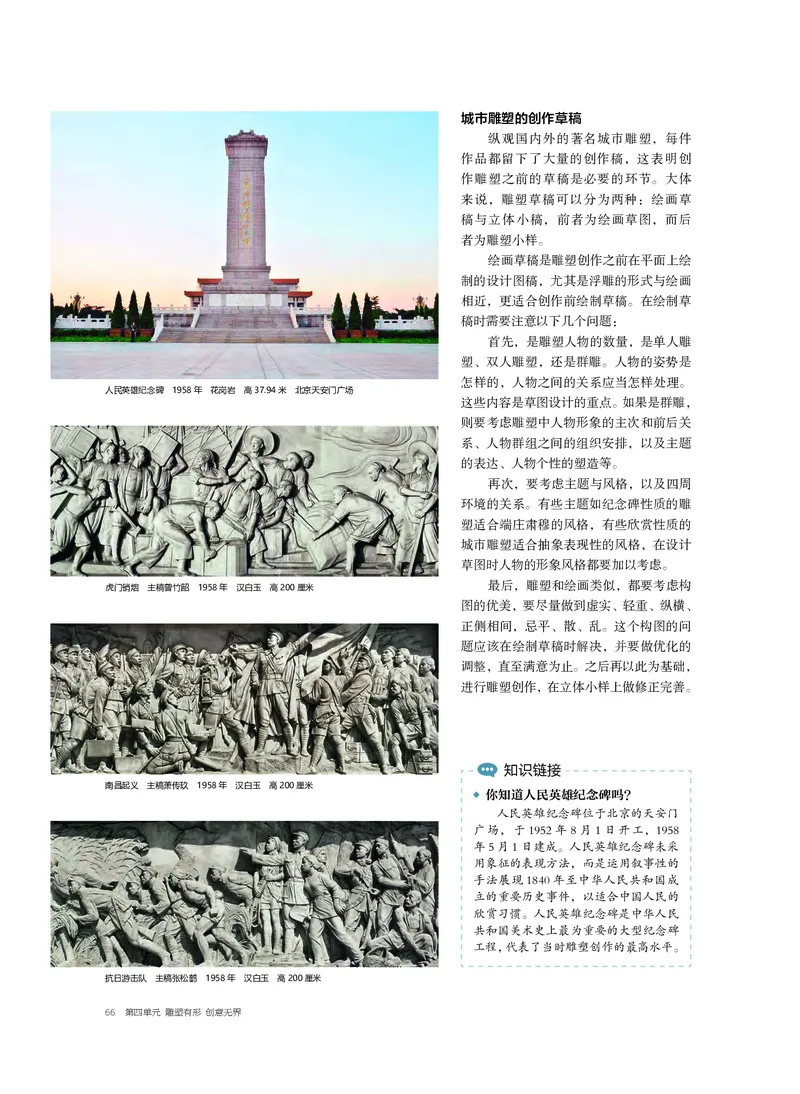 人民英雄纪念碑　1958 年　花岗岩　高 37.94 米　北京天安门广场

虎门销烟　主稿曾竹韶　1958 年　汉白玉　高 200 厘米

南昌起义　主稿萧传玖　1958 年　汉白玉　高 200 厘米

抗日游击队　主稿张松鹤　1958 年　汉白玉　高 200 厘米

城市雕塑的创作草稿

纵观国内外的著名城市雕塑，每件作品都留下了大量的创作稿，这表明创作雕塑之前的草稿是必要的环节。大体来说，雕塑草稿可以分为两种：绘画草稿与立体小稿，前者为绘画草图，而后者为雕塑小样。

绘画草稿是雕塑创作之前在平面上绘制的设计图稿，尤其是浮雕的形式与绘画相近，更适合创作前绘制草稿。在绘制草稿时需要注意以下几个问题：

首先，是雕塑人物的数量，是单人雕塑、双人雕塑，还是群雕。人物的姿势是怎样的，人物之间的关系应当怎样处理。这些内容是草图设计的重点。如果是群雕，则要考虑雕塑中人物形象的主次和前后关系、人物群组之间的组织安排，以及主题的表达、人物个性的塑造等。

再次，要考虑主题与风格，以及四周环境的关系。有些主题如纪念碑性质的雕塑适合端庄肃穆的风格，有些欣赏性质的城市雕塑适合抽象表现性的风格，在设计草图时人物的形象风格都要加以考虑。

最后，雕塑和绘画类似，都要考虑构图的优美，要尽量做到虚实、轻重、纵横、正侧相间，忌平、散、乱。这个构图的问题应该在绘制草稿时解决，并要做优化的调整，直至满意为止。之后再以此为基础，进行雕塑创作，在立体小样上做修正完善。

知识链接

你知道人民英雄纪念碑吗？

人民英雄纪念碑位于北京的天安门广场，于 1952 年 8 月 1 日开工，1958 年 5 月 1 日建成。人民英雄纪念碑未采用象征的表现方法，而是运用叙事性的手法展现 1840 年至中华人民共和国成立的重要历史事件，以适合中国人民的欣赏习惯。人民英雄纪念碑是中华人民共和国美术史上最为重要的大型纪念碑工程，代表了当时雕塑创作的最高水平。

66　第四单元　雕塑有形　创意无界